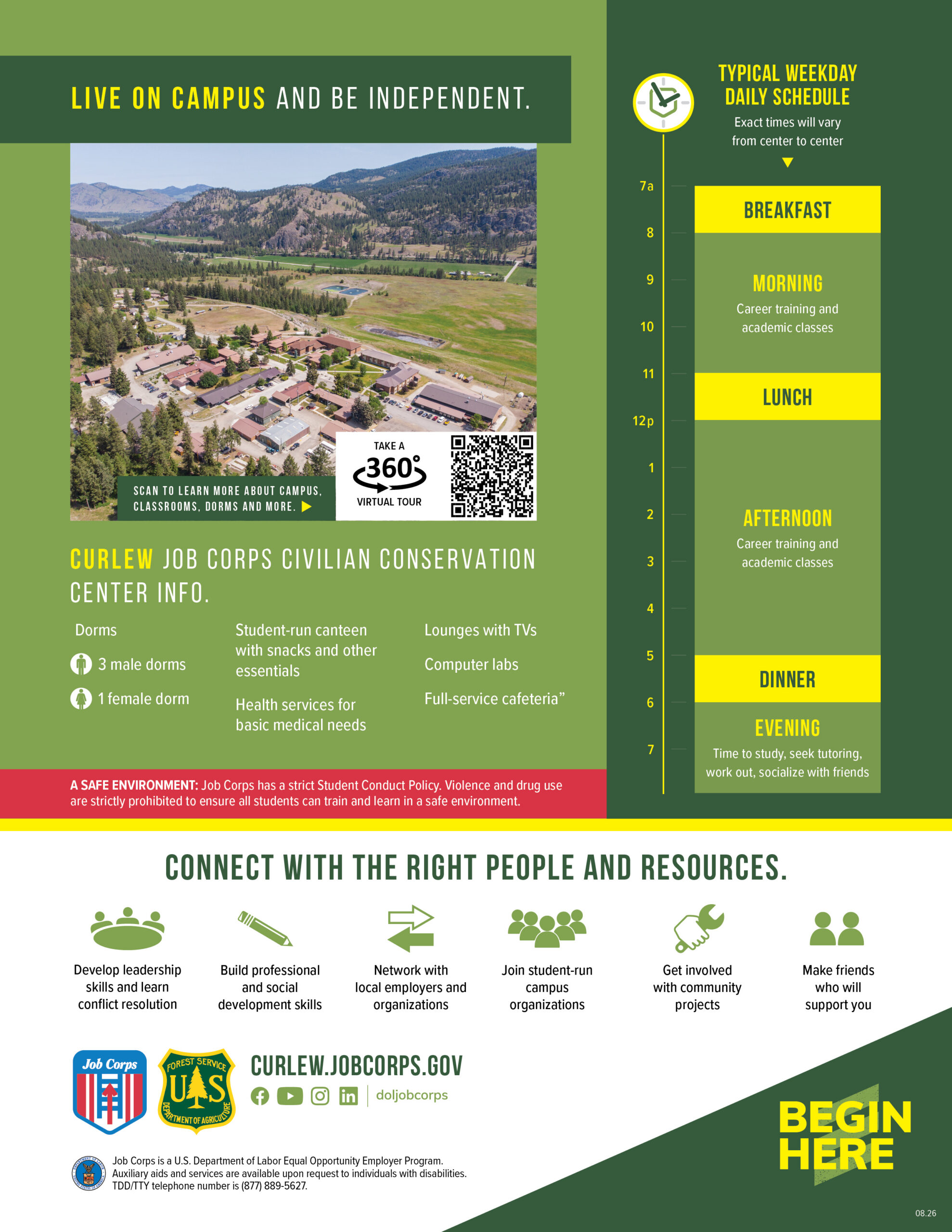 LIVE ON CAMPUS AND BE INDEPENDENT.

SCAN TO LEARN MORE ABOUT CAMPUS, CLASSROOMS, DORMS AND MORE. ▶

TAKE A
360°
VIRTUAL TOUR

CURLEW JOB CORPS CIVILIAN CONSERVATION CENTER INFO.

Dorms
3 male dorms
1 female dorm

Student-run canteen with snacks and other essentials

Health services for basic medical needs

Lounges with TVs

Computer labs

Full-service cafeteria"

A SAFE ENVIRONMENT: Job Corps has a strict Student Conduct Policy. Violence and drug use are strictly prohibited to ensure all students can train and learn in a safe environment.

TYPICAL WEEKDAY DAILY SCHEDULE
Exact times will vary from center to center

7a
8
9
10
11
12p
1
2
3
4
5
6
7

BREAKFAST

MORNING
Career training and academic classes

LUNCH

AFTERNOON
Career training and academic classes

DINNER

EVENING
Time to study, seek tutoring, work out, socialize with friends

CONNECT WITH THE RIGHT PEOPLE AND RESOURCES.

Develop leadership skills and learn conflict resolution

Build professional and social development skills

Network with local employers and organizations

Join student-run campus organizations

Get involved with community projects

Make friends who will support you

Job Corps

FOREST SERVICE
U S
DEPARTMENT OF AGRICULTURE

CURLEW.JOBCORPS.GOV
doljobcorps

Job Corps is a U.S. Department of Labor Equal Opportunity Employer Program.
Auxiliary aids and services are available upon request to individuals with disabilities.
TDD/TTY telephone number is (877) 889-5627.

BEGIN
HERE

08.26